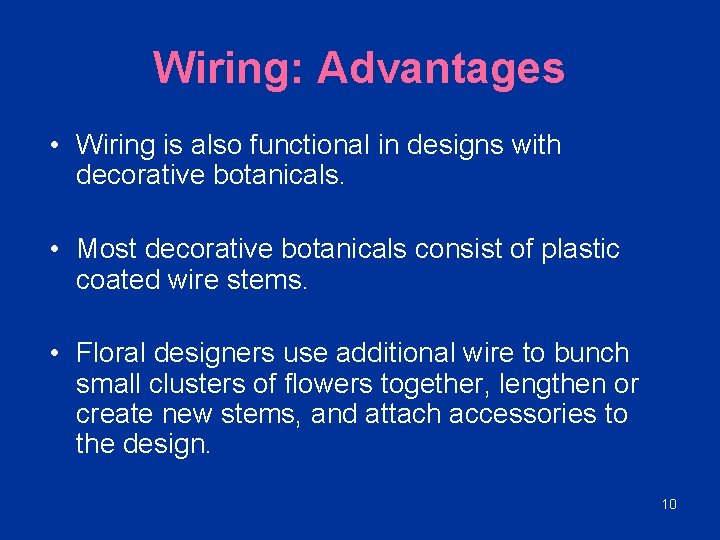 Wiring: Advantages

• Wiring is also functional in designs with decorative botanicals.

• Most decorative botanicals consist of plastic coated wire stems.

• Floral designers use additional wire to bunch small clusters of flowers together, lengthen or create new stems, and attach accessories to the design.

10